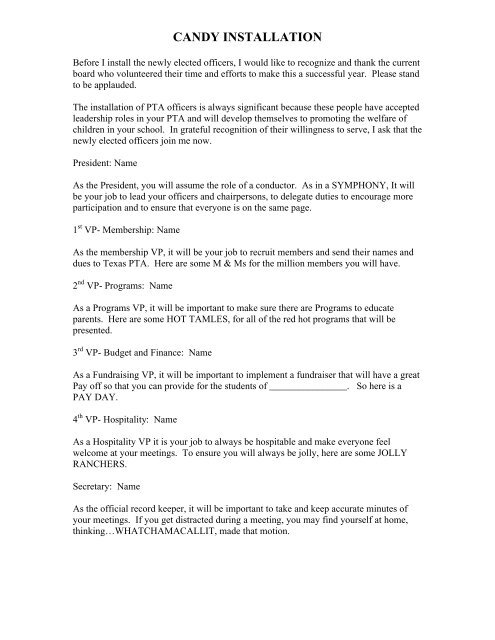 CANDY INSTALLATION

Before I install the newly elected officers, I would like to recognize and thank the current board who volunteered their time and efforts to make this a successful year. Please stand to be applauded.

The installation of PTA officers is always significant because these people have accepted leadership roles in your PTA and will develop themselves to promoting the welfare of children in your school. In grateful recognition of their willingness to serve, I ask that the newly elected officers join me now.

President: Name

As the President, you will assume the role of a conductor. As in a SYMPHONY, It will be your job to lead your officers and chairpersons, to delegate duties to encourage more participation and to ensure that everyone is on the same page.

1$^{st}$ VP- Membership: Name

As the membership VP, it will be your job to recruit members and send their names and dues to Texas PTA. Here are some M & Ms for the million members you will have.

2$^{nd}$ VP- Programs: Name

As a Programs VP, it will be important to make sure there are Programs to educate parents. Here are some HOT TAMLES, for all of the red hot programs that will be presented.

3$^{rd}$ VP- Budget and Finance: Name

As a Fundraising VP, it will be important to implement a fundraiser that will have a great Pay off so that you can provide for the students of ________________. So here is a PAY DAY.

4$^{th}$ VP- Hospitality: Name

As a Hospitality VP it is your job to always be hospitable and make everyone feel welcome at your meetings. To ensure you will always be jolly, here are some JOLLY RANCHERS.

Secretary: Name

As the official record keeper, it will be important to take and keep accurate minutes of your meetings. If you get distracted during a meeting, you may find yourself at home, thinking…WHATCHAMACALLIT, made that motion.